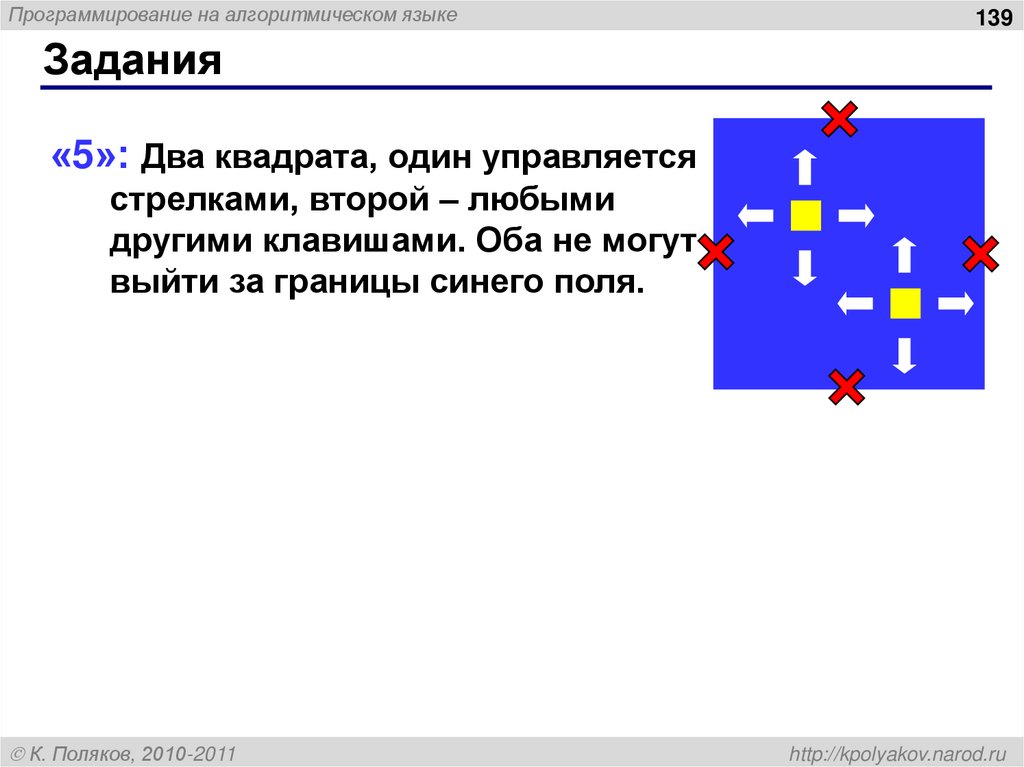 Программирование на алгоритмическом языке

139

Задания

«5»: Два квадрата, один управляется стрелками, второй – любыми другими клавишами. Оба не могут выйти за границы синего поля.

© К. Поляков, 2010-2011

http://kpolyakov.narod.ru